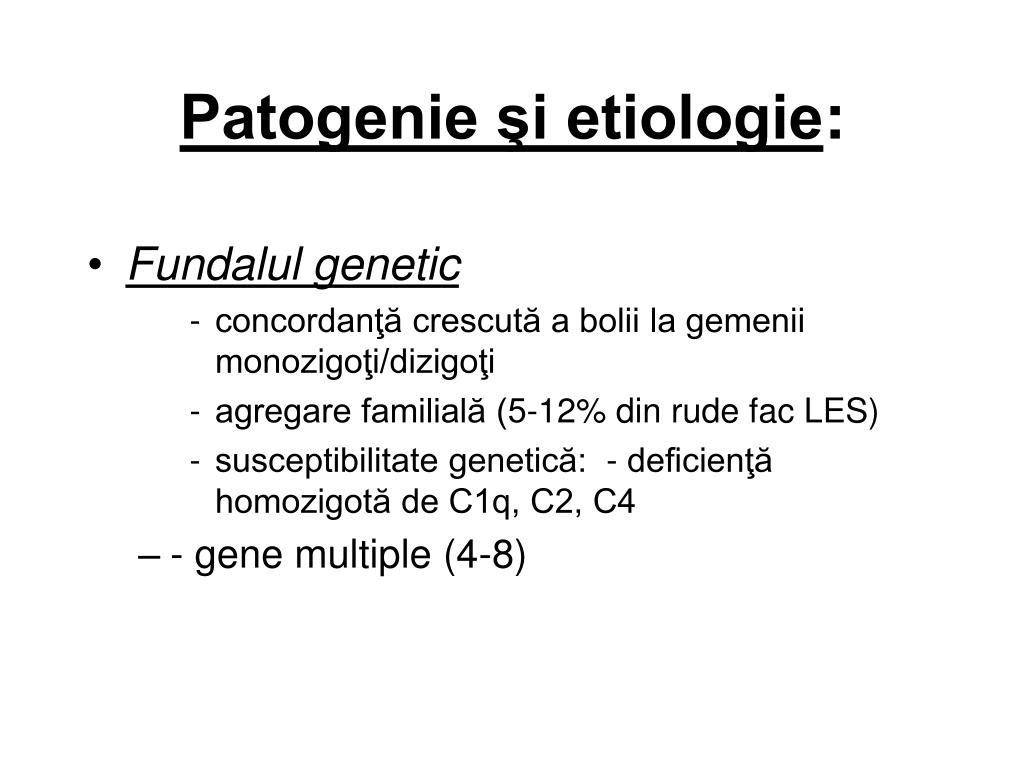 Patogenie şi etiologie:

• Fundalul genetic
- concordanţă crescută a bolii la gemenii monozigoţi/dizigoţi
- agregare familială (5-12% din rude fac LES)
- susceptibilitate genetică: - deficienţă homozigotă de C1q, C2, C4
– - gene multiple (4-8)